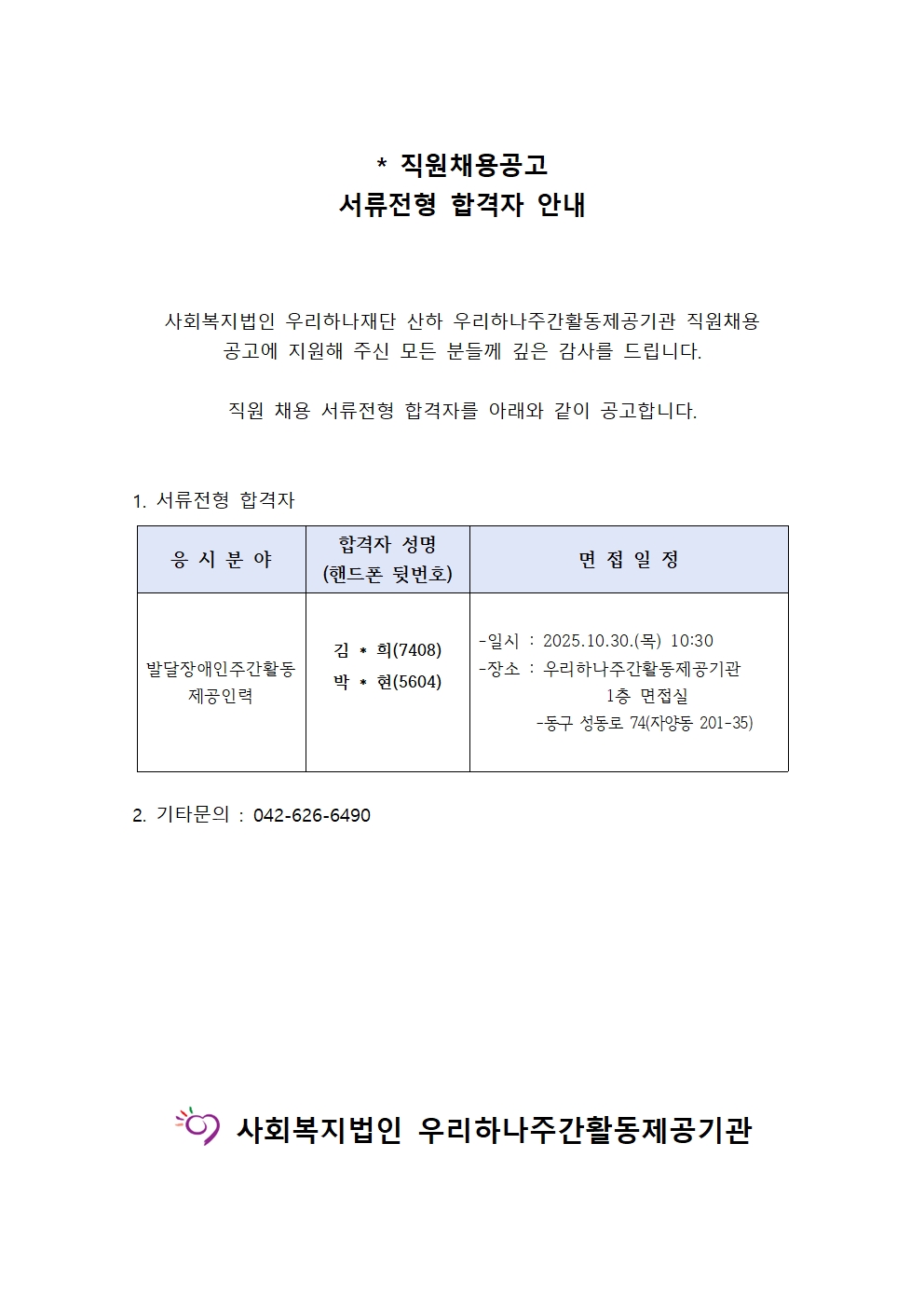 * 직원채용공고
서류전형 합격자 안내

사회복지법인 우리하나재단 산하 우리하나주간활동제공기관 직원채용 공고에 지원해 주신 모든 분들께 깊은 감사를 드립니다.

직원 채용 서류전형 합격자를 아래와 같이 공고합니다.

1. 서류전형 합격자

| 응 시 분 야 | 합격자 성명 (핸드폰 뒷번호) | 면 접 일 정 |
|---|---|---|
| 발달장애인주간활동 제공인력 | 김 * 희(7408) 박 * 현(5604) | -일시 : 2025.10.30.(목) 10:30 -장소 : 우리하나주간활동제공기관 1층 면접실 -동구 성동로 74(자양동 201-35) |

2. 기타문의 : 042-626-6490

사회복지법인 우리하나주간활동제공기관